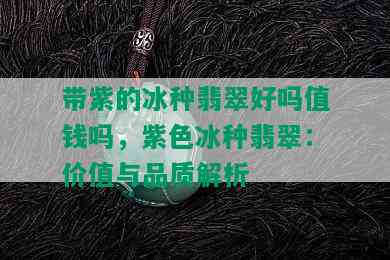 带紫的冰种翡翠好吗值钱吗，紫色冰种翡翠：价值与品质解析